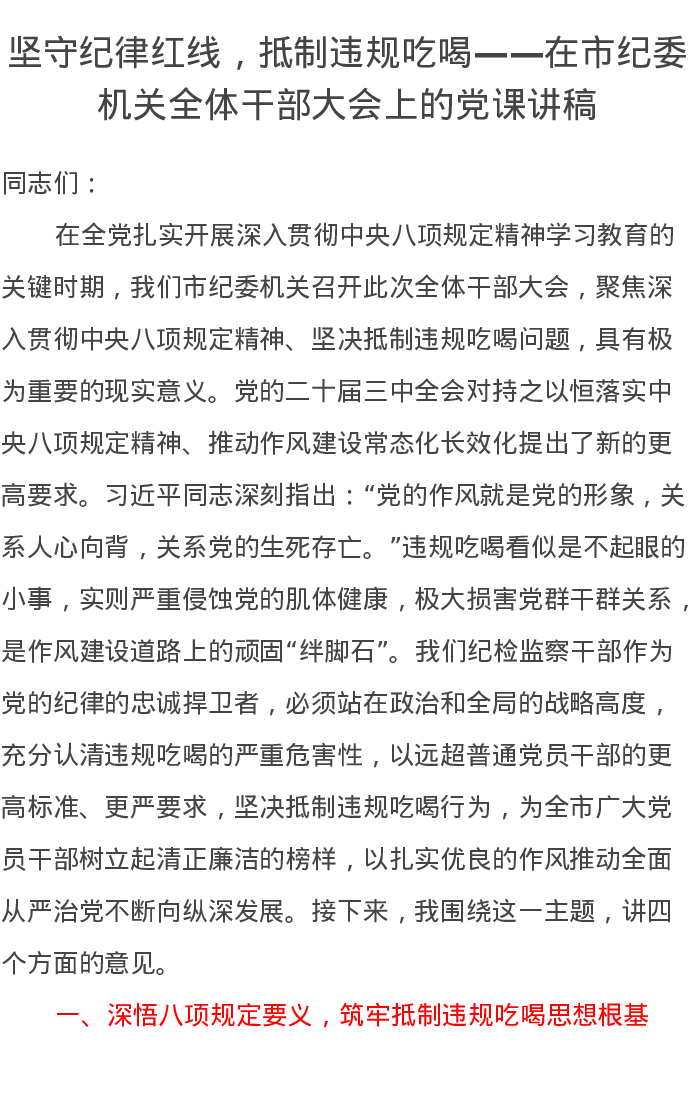 坚守纪律红线，抵制违规吃喝——在市纪委机关全体干部大会上的党课讲稿

同志们：

在全党扎实开展深入贯彻中央八项规定精神学习教育的关键时期，我们市纪委机关召开此次全体干部大会，聚焦深入贯彻中央八项规定精神、坚决抵制违规吃喝问题，具有极为重要的现实意义。党的二十届三中全会对持之以恒落实中央八项规定精神、推动作风建设常态化长效化提出了新的更高要求。习近平同志深刻指出：“党的作风就是党的形象，关系人心向背，关系党的生死存亡。”违规吃喝看似是不起眼的小事，实则严重侵蚀党的肌体健康，极大损害党群干群关系，是作风建设道路上的顽固“绊脚石”。我们纪检监察干部作为党的纪律的忠诚捍卫者，必须站在政治和全局的战略高度，充分认清违规吃喝的严重危害性，以远超普通党员干部的更高标准、更严要求，坚决抵制违规吃喝行为，为全市广大党员干部树立起清正廉洁的榜样，以扎实优良的作风推动全面从严治党不断向纵深发展。接下来，我围绕这一主题，讲四个方面的意见。

一、深悟八项规定要义，筑牢抵制违规吃喝思想根基